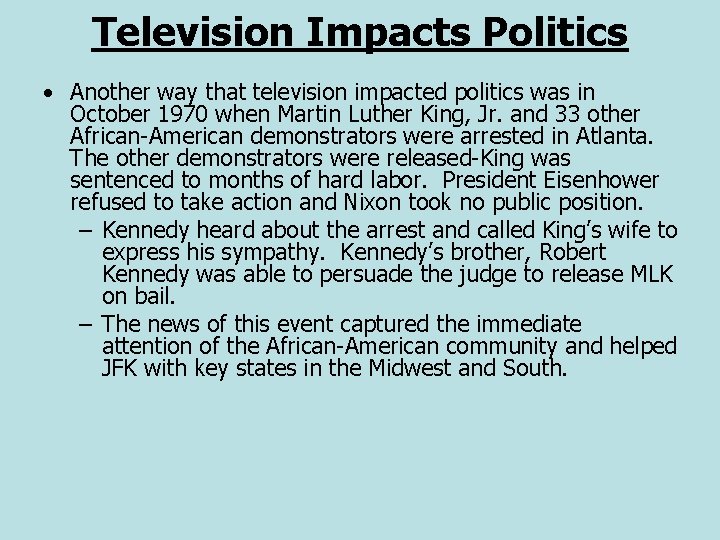 Television Impacts Politics

• Another way that television impacted politics was in October 1970 when Martin Luther King, Jr. and 33 other African-American demonstrators were arrested in Atlanta. The other demonstrators were released-King was sentenced to months of hard labor. President Eisenhower refused to take action and Nixon took no public position.

– Kennedy heard about the arrest and called King's wife to express his sympathy. Kennedy's brother, Robert Kennedy was able to persuade the judge to release MLK on bail.

– The news of this event captured the immediate attention of the African-American community and helped JFK with key states in the Midwest and South.